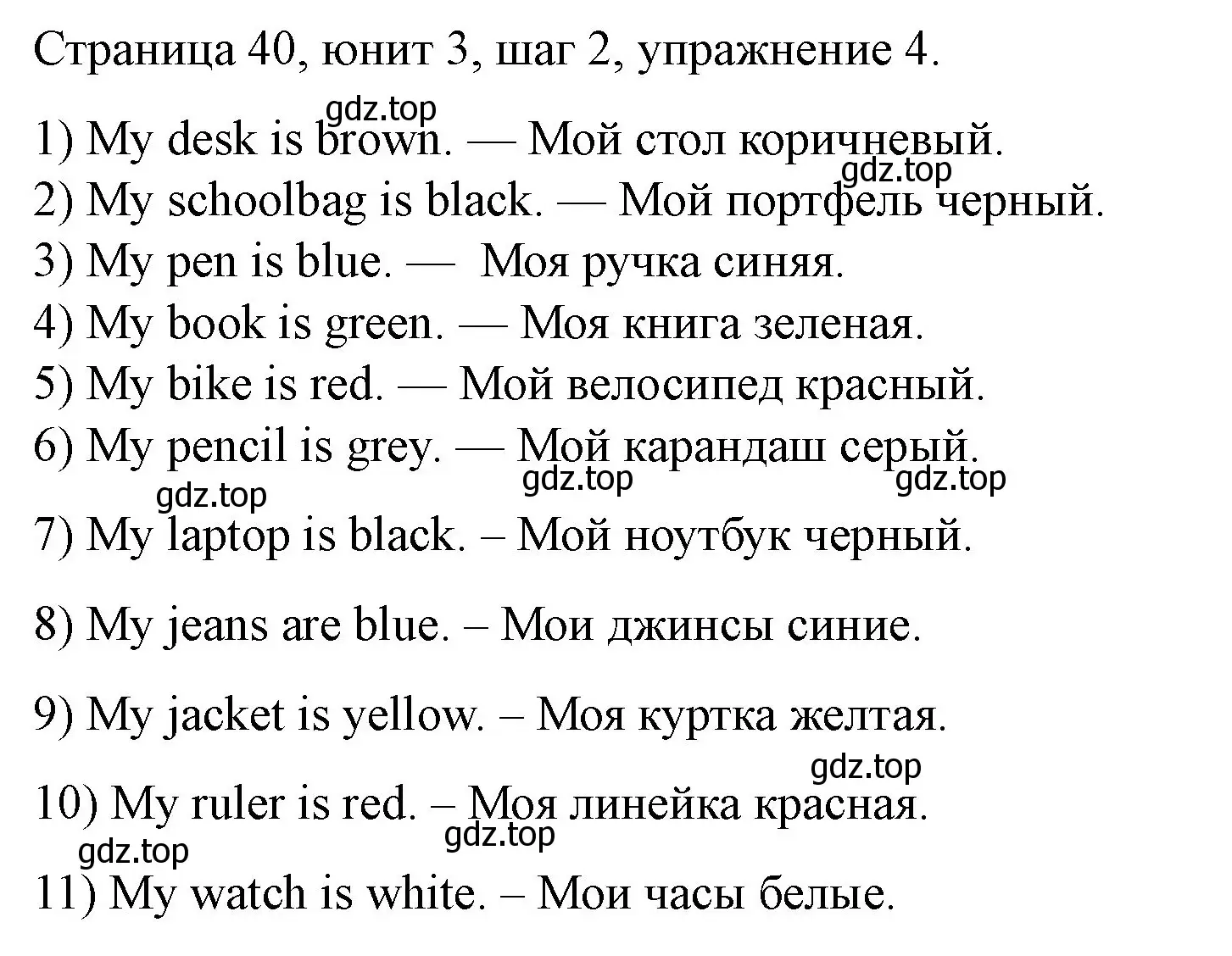 Страница 40, юнит 3, шаг 2, упражнение 4.

gdz.top

1) My desk is brown. — Мой стол коричневый.

gdz.top

2) My schoolbag is black. — Мой портфель черный.

3) My pen is blue. — Моя ручка синяя.

4) My book is green. — Моя книга зеленая.

5) My bike is red. — Мой велосипед красный.

6) My pencil is grey. — Мой карандаш серый.

gdz.top gdz.top gdz.top

7) My laptop is black. – Мой ноутбук черный.

8) My jeans are blue. – Мои джинсы синие.

9) My jacket is yellow. – Моя куртка желтая.

gdz.top

10) My ruler is red. – Моя линейка красная.

gdz.top gdz.top

11) My watch is white. – Мои часы белые.